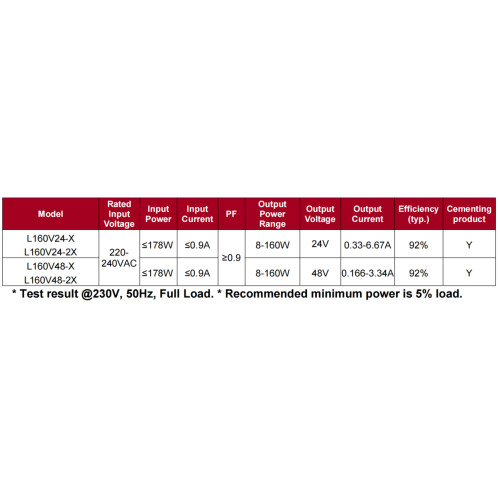 | Model | Rated Input Voltage | Input Power | Input Current | PF | Output Power Range | Output Voltage | Output Current | Efficiency (typ.) | Cementing product |
|---|---|---|---|---|---|---|---|---|---|
| L160V24-X L160V24-2X | 220-240VAC | ≤178W | ≤0.9A | ≥0.9 | 8-160W | 24V | 0.33-6.67A | 92% | Y |
| L160V48-X L160V48-2X | | ≤178W | ≤0.9A | | 8-160W | 48V | 0.166-3.34A | 92% | Y |

* Test result @230V, 50Hz, Full Load. * Recommended minimum power is 5% load.